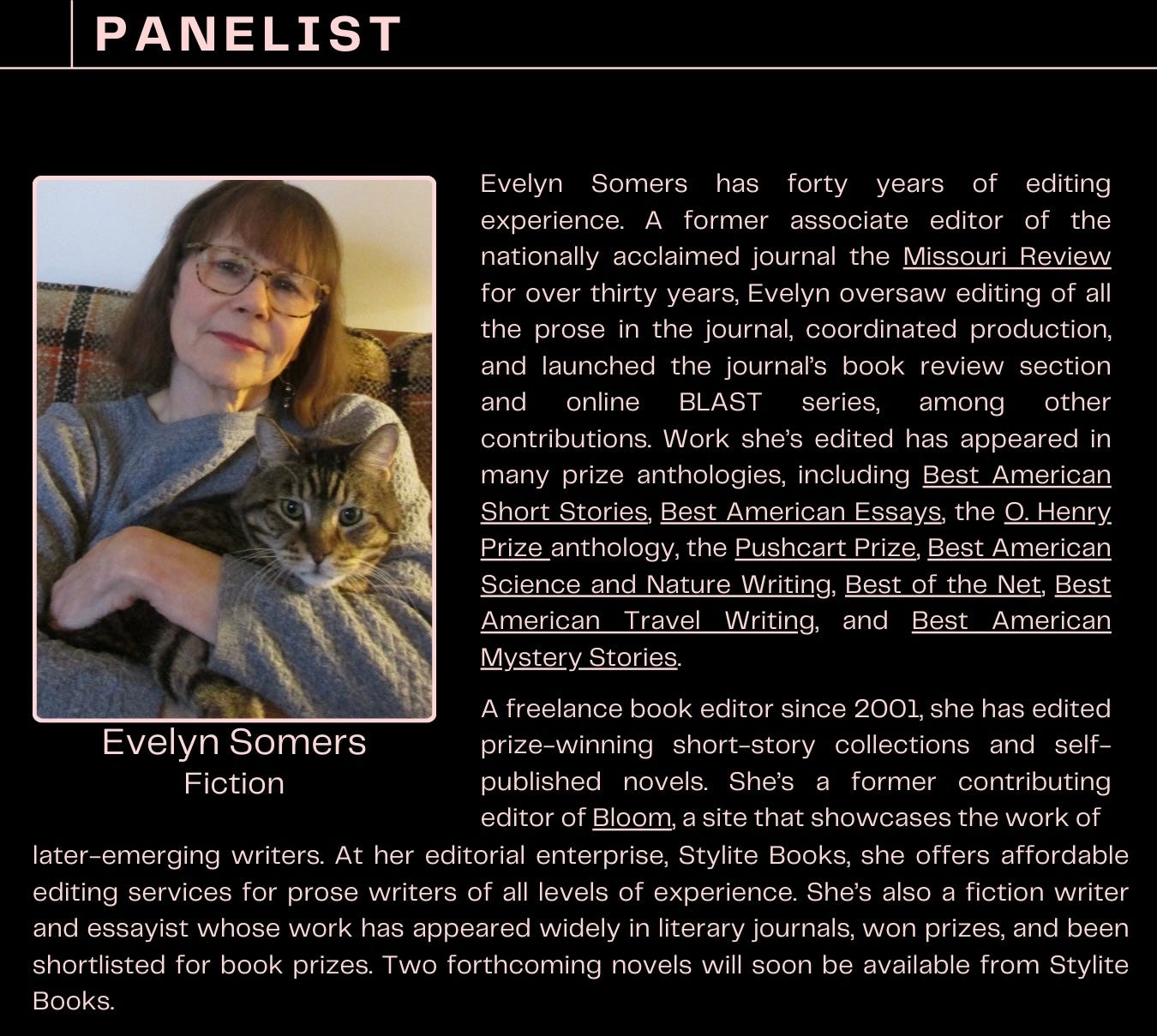 PANELIST

Evelyn Somers
Fiction

Evelyn Somers has forty years of editing experience. A former associate editor of the nationally acclaimed journal the Missouri Review for over thirty years, Evelyn oversaw editing of all the prose in the journal, coordinated production, and launched the journal's book review section and online BLAST series, among other contributions. Work she's edited has appeared in many prize anthologies, including Best American Short Stories, Best American Essays, the O. Henry Prize anthology, the Pushcart Prize, Best American Science and Nature Writing, Best of the Net, Best American Travel Writing, and Best American Mystery Stories.

A freelance book editor since 2001, she has edited prize-winning short-story collections and self-published novels. She's a former contributing editor of Bloom, a site that showcases the work of later-emerging writers. At her editorial enterprise, Stylite Books, she offers affordable editing services for prose writers of all levels of experience. She's also a fiction writer and essayist whose work has appeared widely in literary journals, won prizes, and been shortlisted for book prizes. Two forthcoming novels will soon be available from Stylite Books.